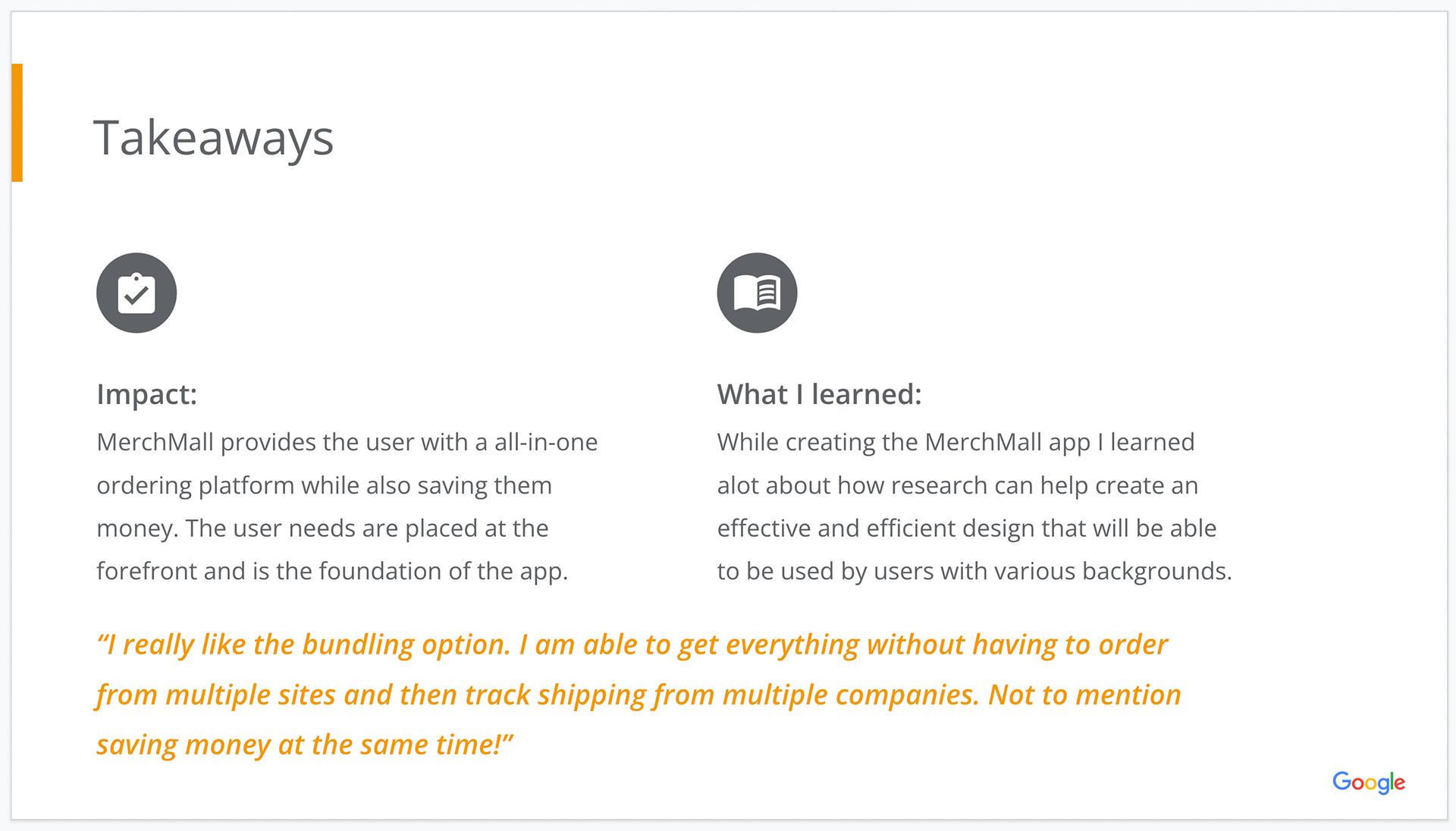 Takeaways

Impact:

MerchMall provides the user with a all-in-one ordering platform while also saving them money. The user needs are placed at the forefront and is the foundation of the app.

What I learned:

While creating the MerchMall app I learned alot about how research can help create an effective and efficient design that will be able to be used by users with various backgrounds.

"I really like the bundling option. I am able to get everything without having to order from multiple sites and then track shipping from multiple companies. Not to mention saving money at the same time!"

Google